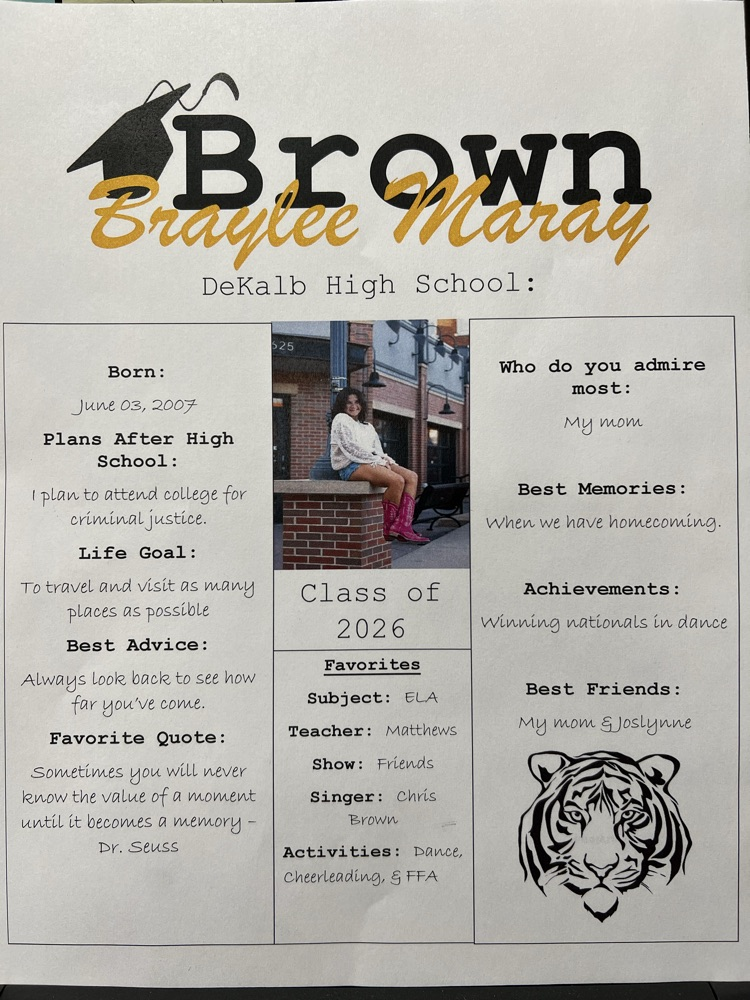 Brown
Braylee Maray

DeKalb High School:

Born:
June 03, 2007

Plans After High School:
I plan to attend college for criminal justice.

Life Goal:
To travel and visit as many places as possible

Best Advice:
Always look back to see how far you've come.

Favorite Quote:
Sometimes you will never know the value of a moment until it becomes a memory - Dr. Seuss

525

Class of 2026

Favorites
Subject: ELA
Teacher: Matthews
Show: Friends
Singer: Chris Brown
Activities: Dance, Cheerleading, & FFA

Who do you admire most:
My mom

Best Memories:
When we have homecoming.

Achievements:
Winning nationals in dance

Best Friends:
My mom & Joslynne